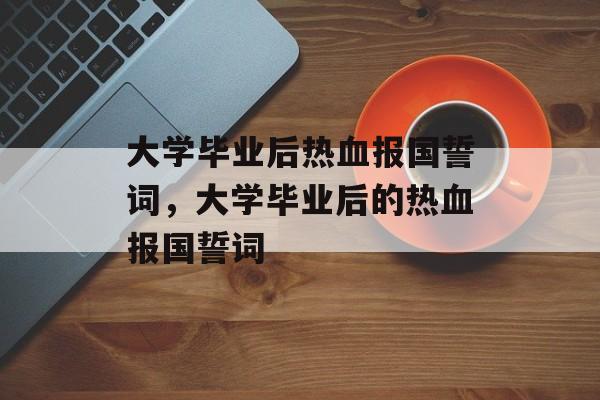 大学毕业后热血报国誓词，大学毕业后的热血报国誓词